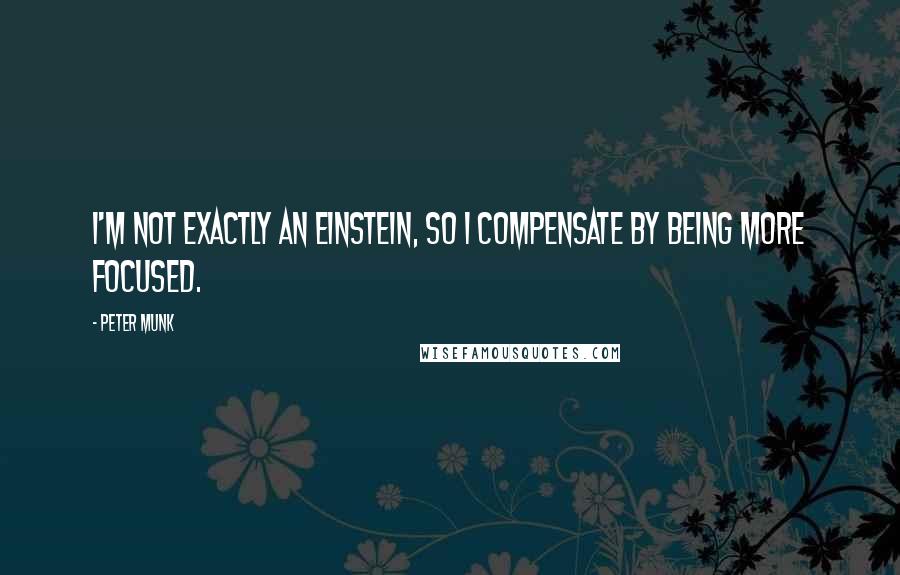 I'M NOT EXACTLY AN EINSTEIN, SO I COMPENSATE BY BEING MORE FOCUSED.

- PETER MUNK

WISEFAMOUSQUOTES.COM